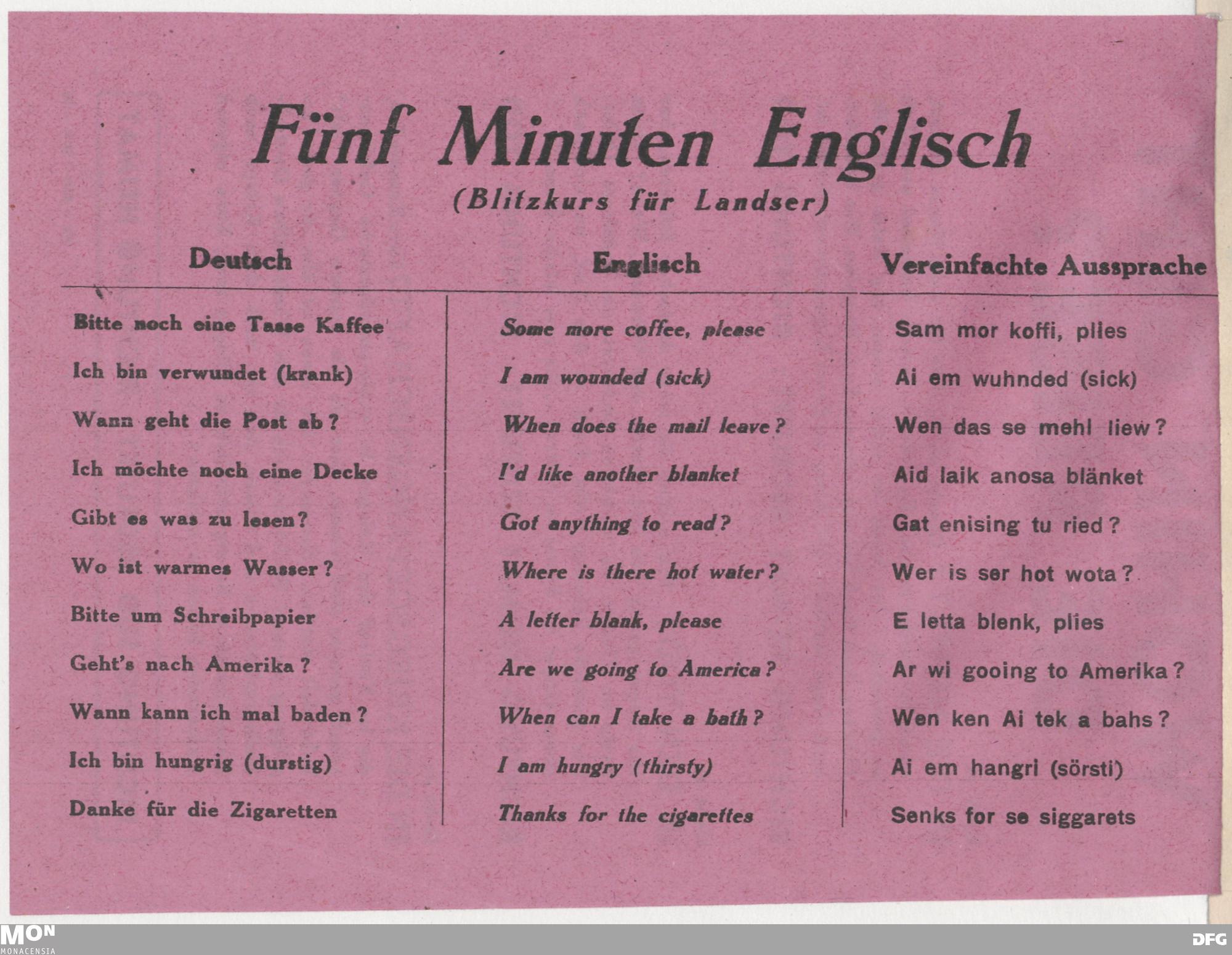 Fünf Minuten Englisch
(Blitzkurs für Landser)

| Deutsch | Englisch | Vereinfachte Aussprache |
|---|---|---|
| Bitte noch eine Tasse Kaffee | Some more coffee, please | Sam mor koffi, plies |
| Ich bin verwundet (krank) | I am wounded (sick) | Ai em wuhnded (sick) |
| Wann geht die Post ab? | When does the mail leave? | Wen das se mehl liew? |
| Ich möchte noch eine Decke | I'd like another blanket | Aid laik anosa blänket |
| Gibt es was zu lesen? | Got anything to read? | Gat enising tu ried? |
| Wo ist warmes Wasser? | Where is there hot water? | Wer is ser hot wota? |
| Bitte um Schreibpapier | A letter blank, please | E letta blenk, plies |
| Geht's nach Amerika? | Are we going to America? | Ar wi gooing to Amerika? |
| Wann kann ich mal baden? | When can I take a bath? | Wen ken Ai tek a bahs? |
| Ich bin hungrig (durstig) | I am hungry (thirsty) | Ai em hangri (sörsti) |
| Danke für die Zigaretten | Thanks for the cigarettes | Senks for se siggarets |

MON
MONACENSIA
DFG